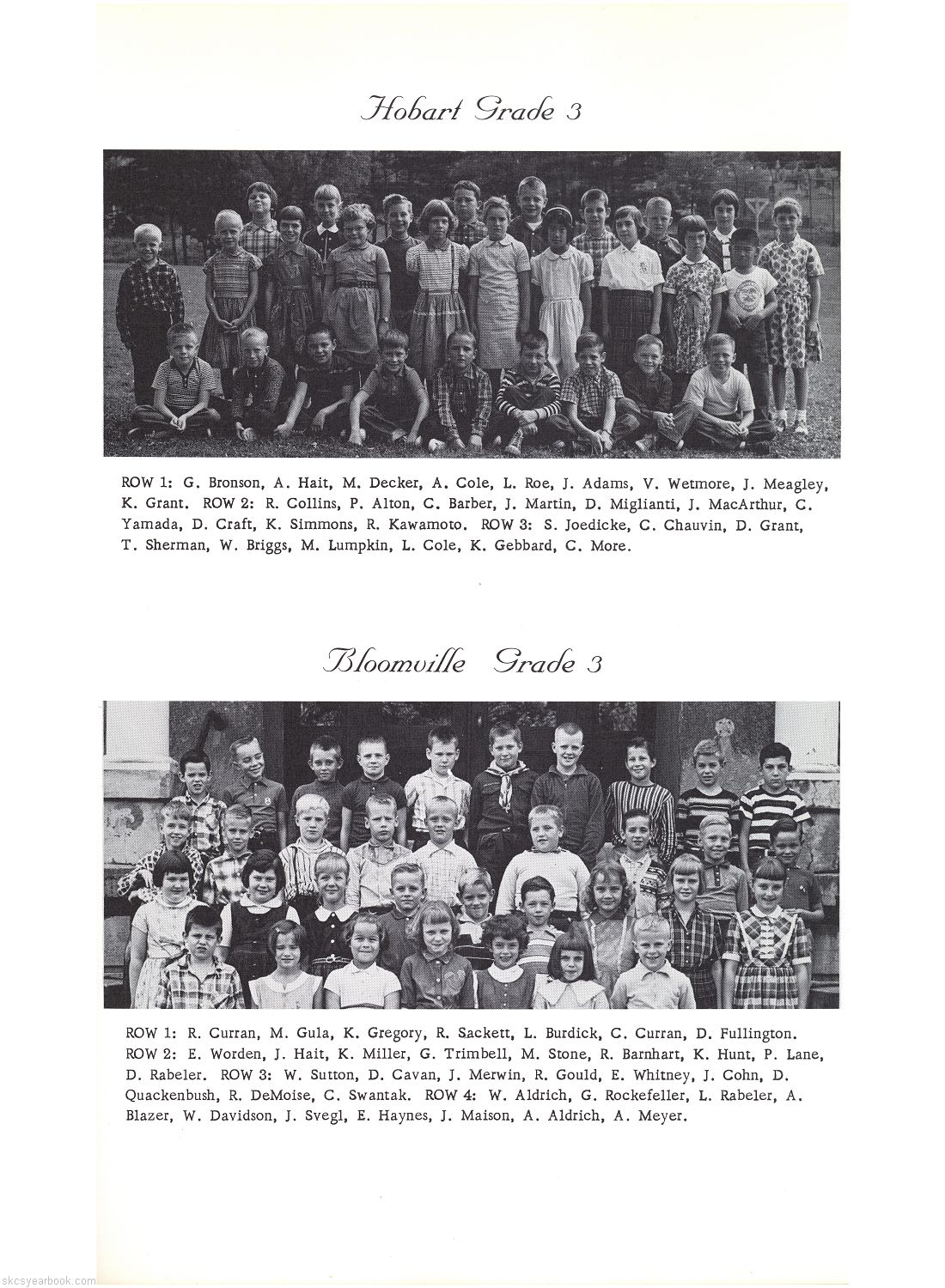 Hobart Grade 3

ROW 1: G. Bronson, A. Hait, M. Decker, A. Cole, L. Roe, J. Adams, V. Wetmore, J. Meagley, K. Grant. ROW 2: R. Collins, P. Alton, C. Barber, J. Martin, D. Miglianti, J. MacArthur, C. Yamada, D. Craft, K. Simmons, R. Kawamoto. ROW 3: S. Joedicke, C. Chauvin, D. Grant, T. Sherman, W. Briggs, M. Lumpkin, L. Cole, K. Gebbard, C. More.

Bloomville Grade 3

ROW 1: R. Curran, M. Gula, K. Gregory, R. Sackett, L. Burdick, C. Curran, D. Fullington. ROW 2: E. Worden, J. Hait, K. Miller, G. Trimbell, M. Stone, R. Barnhart, K. Hunt, P. Lane, D. Rabeler. ROW 3: W. Sutton, D. Cavan, J. Merwin, R. Gould, E. Whitney, J. Cohn, D. Quackenbush, R. DeMoise, C. Swantak. ROW 4: W. Aldrich, G. Rockefeller, L. Rabeler, A. Blazer, W. Davidson, J. Svegl, E. Haynes, J. Maison, A. Aldrich, A. Meyer.

skcsyearbook.com